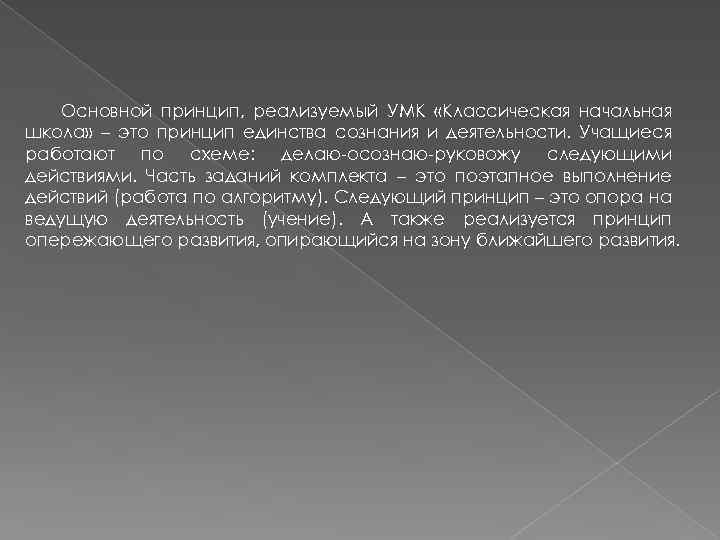 Основной принцип, реализуемый УМК «Классическая начальная школа» – это принцип единства сознания и деятельности. Учащиеся работают по схеме: делаю-осознаю-руковожу следующими действиями. Часть заданий комплекта – это поэтапное выполнение действий (работа по алгоритму). Следующий принцип – это опора на ведущую деятельность (учение). А также реализуется принцип опережающего развития, опирающийся на зону ближайшего развития.